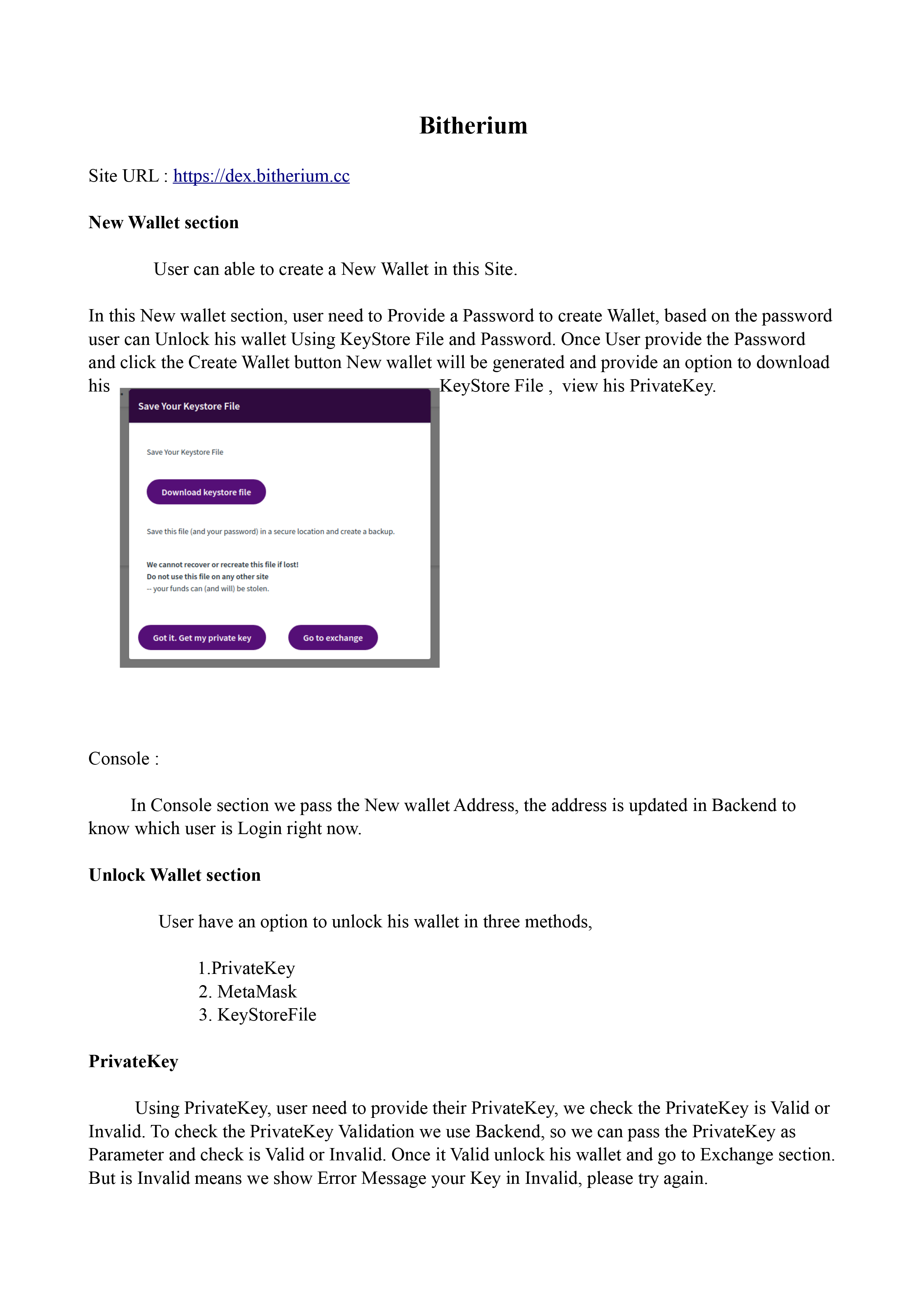 Bitherium

Site URL : https://dex.bitherium.cc

New Wallet section

User can able to create a New Wallet in this Site.

In this New wallet section, user need to Provide a Password to create Wallet, based on the password user can Unlock his wallet Using KeyStore File and Password. Once User provide the Password and click the Create Wallet button New wallet will be generated and provide an option to download his KeyStore File , view his PrivateKey.

Save Your Keystore File

Save Your Keystore File

Download keystore file

Save this file (and your password) in a secure location and create a backup.

We cannot recover or recreate this file if lost!
Do not use this file on any other site
-- your funds can (and will) be stolen.

Got it. Get my private key

Go to exchange

Console :

In Console section we pass the New wallet Address, the address is updated in Backend to know which user is Login right now.

Unlock Wallet section

User have an option to unlock his wallet in three methods,

1.PrivateKey
2. MetaMask
3. KeyStoreFile

PrivateKey

Using PrivateKey, user need to provide their PrivateKey, we check the PrivateKey is Valid or Invalid. To check the PrivateKey Validation we use Backend, so we can pass the PrivateKey as Parameter and check is Valid or Invalid. Once it Valid unlock his wallet and go to Exchange section. But is Invalid means we show Error Message your Key in Invalid, please try again.